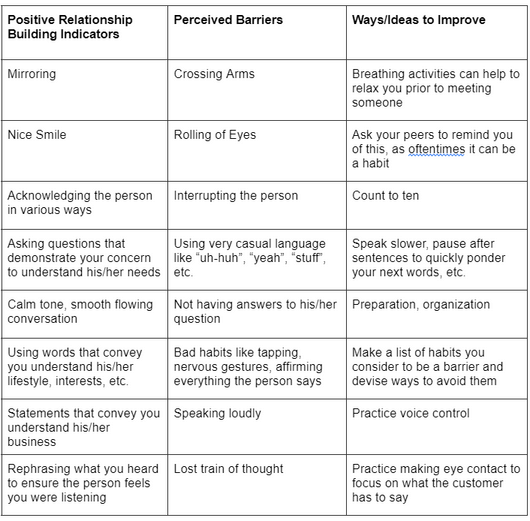 | Positive Relationship Building Indicators | Perceived Barriers | Ways/Ideas to Improve |
|---|---|---|
| Mirroring | Crossing Arms | Breathing activities can help to relax you prior to meeting someone |
| Nice Smile | Rolling of Eyes | Ask your peers to remind you of this, as oftentimes it can be a habit |
| Acknowledging the person in various ways | Interrupting the person | Count to ten |
| Asking questions that demonstrate your concern to understand his/her needs | Using very casual language like “uh-huh”, “yeah”, “stuff”, etc. | Speak slower, pause after sentences to quickly ponder your next words, etc. |
| Calm tone, smooth flowing conversation | Not having answers to his/her question | Preparation, organization |
| Using words that convey you understand his/her lifestyle, interests, etc. | Bad habits like tapping, nervous gestures, affirming everything the person says | Make a list of habits you consider to be a barrier and devise ways to avoid them |
| Statements that convey you understand his/her business | Speaking loudly | Practice voice control |
| Rephrasing what you heard to ensure the person feels you were listening | Lost train of thought | Practice making eye contact to focus on what the customer has to say |